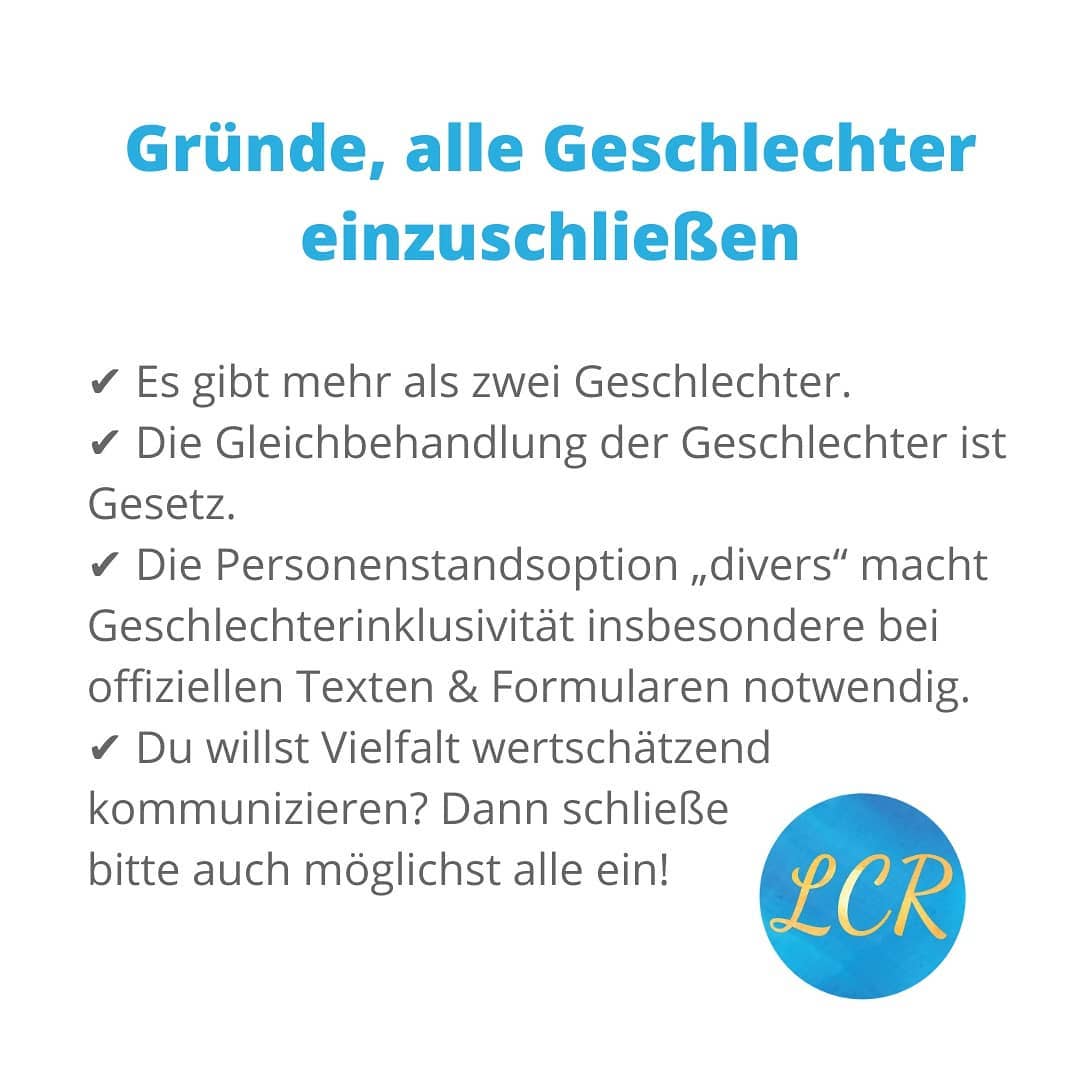 Gründe, alle Geschlechter einzuschließen

✔ Es gibt mehr als zwei Geschlechter.
✔ Die Gleichbehandlung der Geschlechter ist Gesetz.
✔ Die Personenstandsoption „divers“ macht Geschlechterinklusivität insbesondere bei offiziellen Texten & Formularen notwendig.
✔ Du willst Vielfalt wertschätzend kommunizieren? Dann schließe bitte auch möglichst alle ein!

LCR